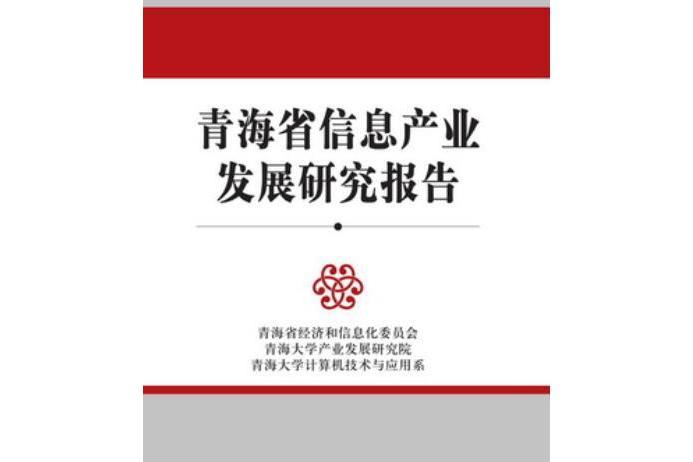 青海省信息产业
发展研究报告

青海省经济和信息化委员会
青海大学产业发展研究院
青海大学计算机技术与应用系